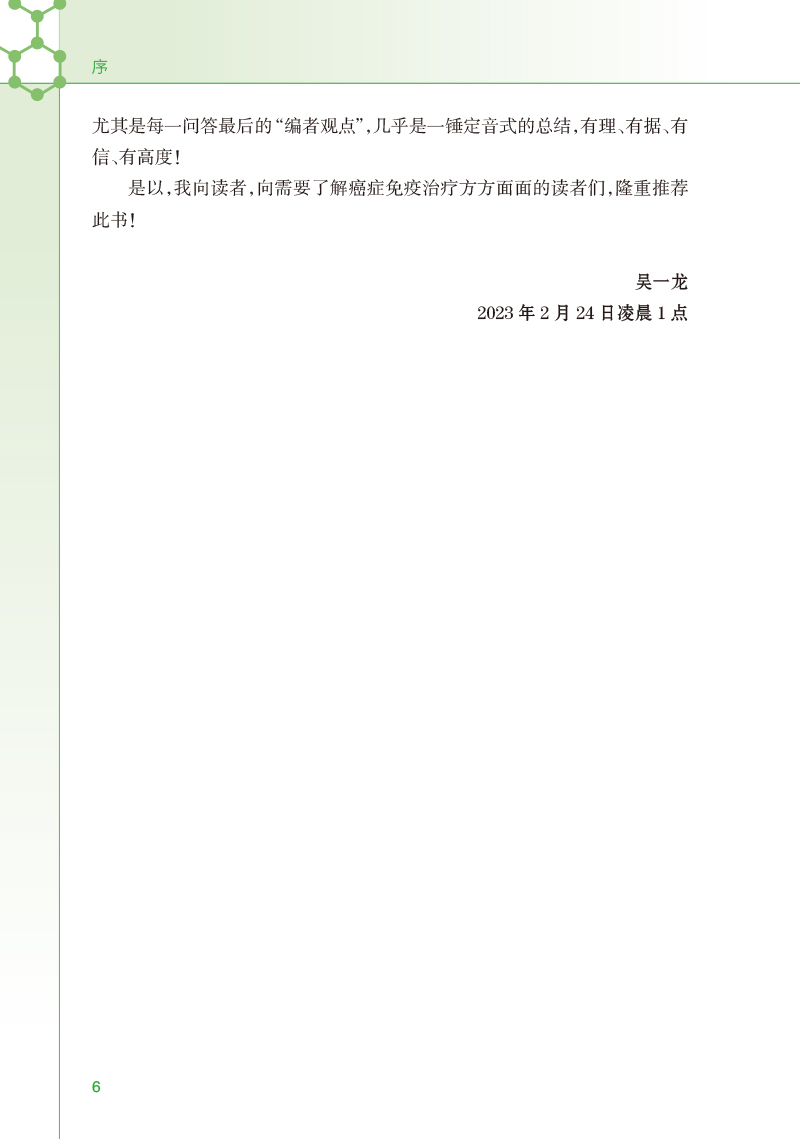 序

尤其是每一问答最后的“编者观点”,几乎是一锤定音式的总结,有理、有据、有信、有高度!

是以,我向读者,向需要了解癌症免疫治疗方方面面的读者们,隆重推荐此书!

吴一龙
2023年2月24日凌晨1点

6